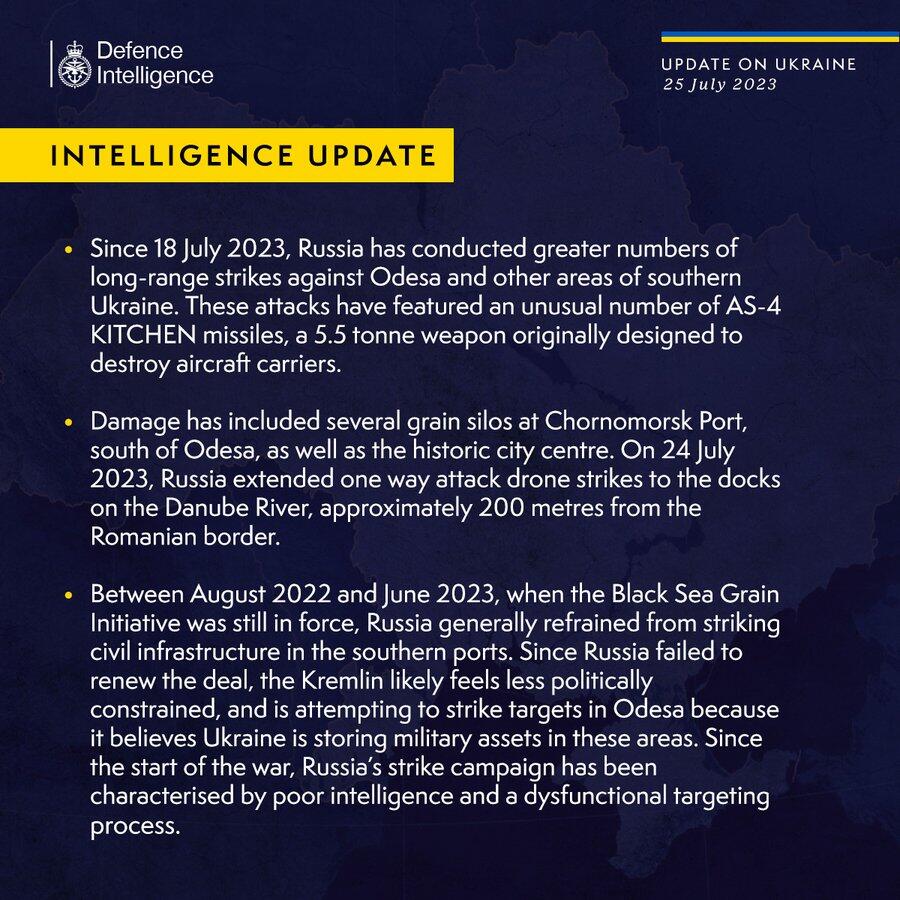 Defence Intelligence

UPDATE ON UKRAINE
25 July 2023

INTELLIGENCE UPDATE

• Since 18 July 2023, Russia has conducted greater numbers of long-range strikes against Odesa and other areas of southern Ukraine. These attacks have featured an unusual number of AS-4 KITCHEN missiles, a 5.5 tonne weapon originally designed to destroy aircraft carriers.

• Damage has included several grain silos at Chornomorsk Port, south of Odesa, as well as the historic city centre. On 24 July 2023, Russia extended one way attack drone strikes to the docks on the Danube River, approximately 200 metres from the Romanian border.

• Between August 2022 and June 2023, when the Black Sea Grain Initiative was still in force, Russia generally refrained from striking civil infrastructure in the southern ports. Since Russia failed to renew the deal, the Kremlin likely feels less politically constrained, and is attempting to strike targets in Odesa because it believes Ukraine is storing military assets in these areas. Since the start of the war, Russia's strike campaign has been characterised by poor intelligence and a dysfunctional targeting process.